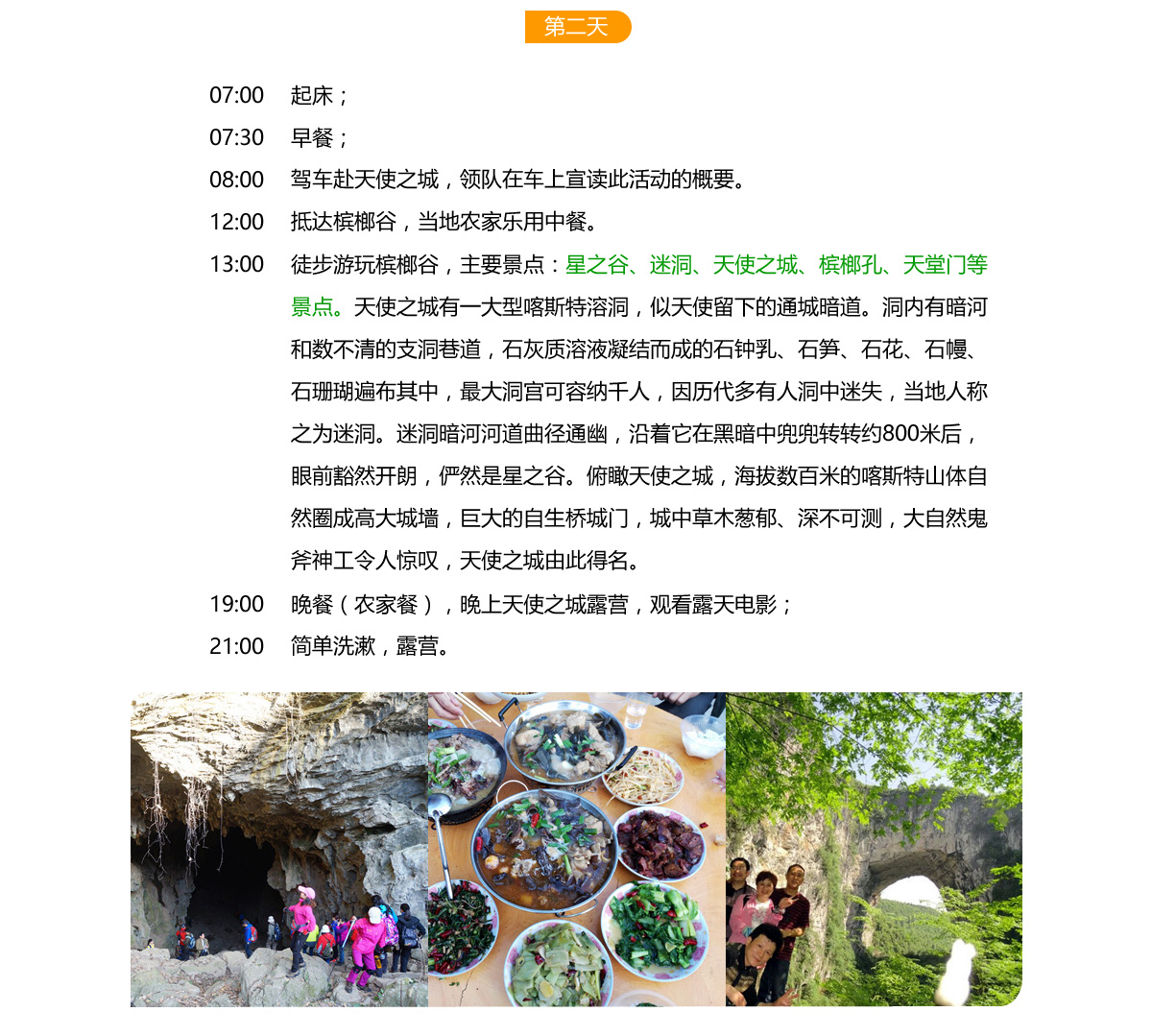 第二天

07:00　起床；

07:30　早餐；

08:00　驾车赴天使之城，领队在车上宣读此活动的概要。

12:00　抵达槟榔谷，当地农家乐用中餐。

13:00　徒步游玩槟榔谷，主要景点：星之谷、迷洞、天使之城、槟榔孔、天堂门等景点。天使之城有一大型喀斯特溶洞，似天使留下的通城暗道。洞内有暗河和数不清的支洞巷道，石灰质溶液凝结而成的石钟乳、石笋、石花、石幔、石珊瑚遍布其中，最大洞宫可容纳千人，因历代多有人洞中迷失，当地人称之为迷洞。迷洞暗河河道曲径通幽，沿着它在黑暗中兜兜转转约800米后，眼前豁然开朗，俨然是星之谷。俯瞰天使之城，海拔数百米的喀斯特山体自然圈成高大城墙，巨大的自生桥城门，城中草木葱郁、深不可测，大自然鬼斧神工令人惊叹，天使之城由此得名。

19:00　晚餐（农家餐），晚上天使之城露营，观看露天电影；

21:00　简单洗漱，露营。